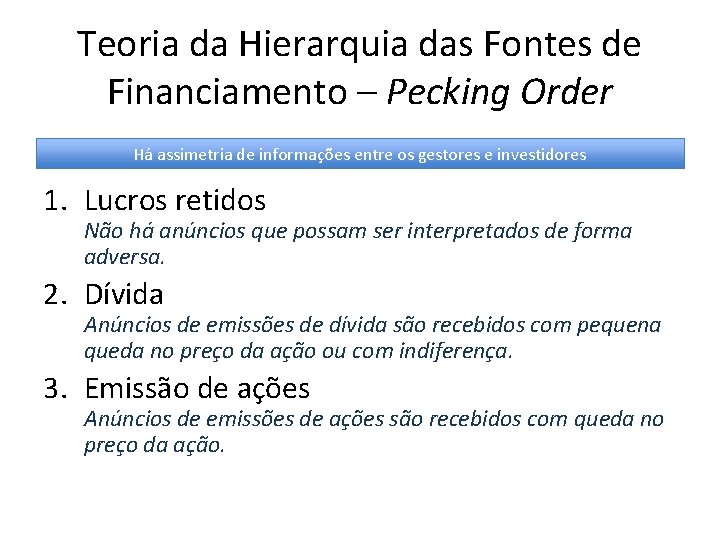 Teoria da Hierarquia das Fontes de Financiamento – Pecking Order

Há assimetria de informações entre os gestores e investidores

1. Lucros retidos
Não há anúncios que possam ser interpretados de forma adversa.

2. Dívida
Anúncios de emissões de dívida são recebidos com pequena queda no preço da ação ou com indiferença.

3. Emissão de ações
Anúncios de emissões de ações são recebidos com queda no preço da ação.